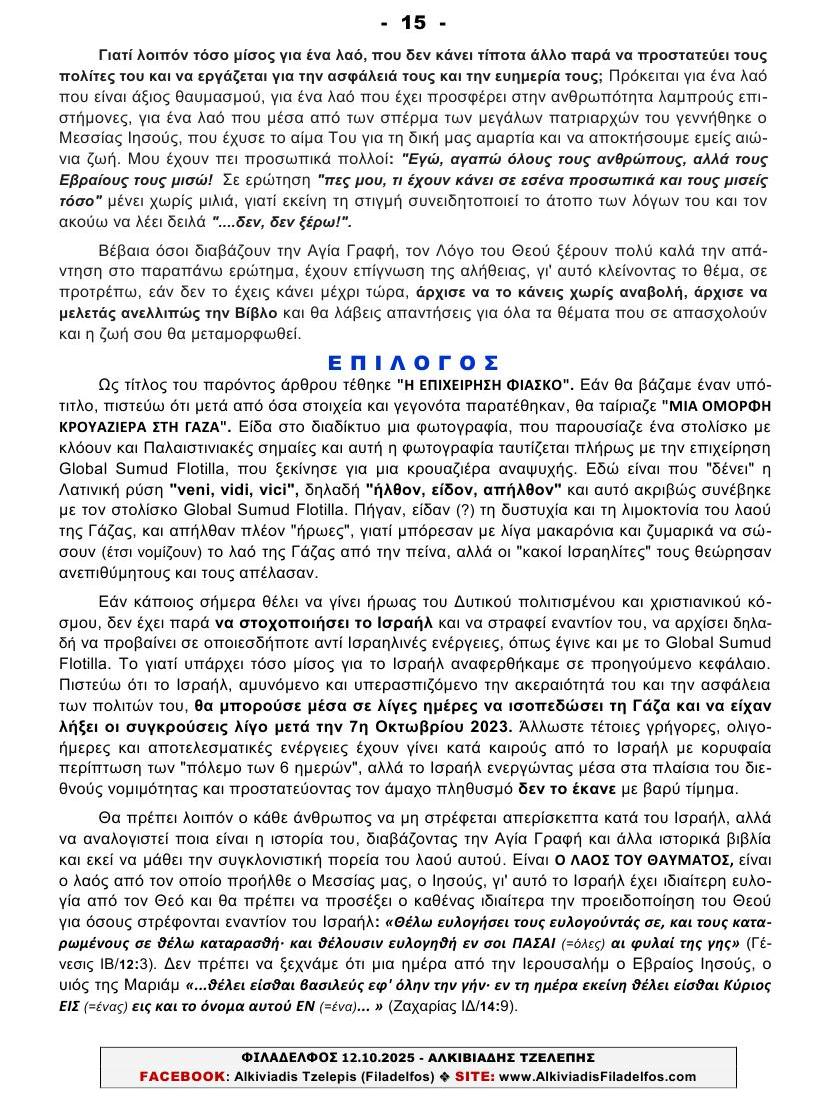 - 15 -

Γιατί λοιπόν τόσο μίσος για ένα λαό, που δεν κάνει τίποτα άλλο παρά να προστατεύει τους πολίτες του και να εργάζεται για την ασφάλειά τους και την ευημερία τους; Πρόκειται για ένα λαό που είναι άξιος θαυμασμού, για ένα λαό που έχει προσφέρει στην ανθρωπότητα λαμπρούς επιστήμονες, για ένα λαό που μέσα από των σπέρμα των μεγάλων πατριαρχών του γεννήθηκε ο Μεσσίας Ιησούς, που έχυσε το αίμα Του για τη δική μας αμαρτία και να αποκτήσουμε εμείς αιώνια ζωή. Μου έχουν πει προσωπικά πολλοί: "Εγώ, αγαπώ όλους τους ανθρώπους, αλλά τους Εβραίους τους μισώ! Σε ερώτηση "πες μου, τι έχουν κάνει σε εσένα προσωπικά και τους μισείς τόσο" μένει χωρίς μιλιά, γιατί εκείνη τη στιγμή συνειδητοποιεί το άτοπο των λόγων του και τον ακούω να λέει δειλά "....δεν, δεν ξέρω!".

Βέβαια όσοι διαβάζουν την Αγία Γραφή, τον Λόγο του Θεού ξέρουν πολύ καλά την απάντηση στο παραπάνω ερώτημα, έχουν επίγνωση της αλήθειας, γι' αυτό κλείνοντας το θέμα, σε προτρέπω, εάν δεν το έχεις κάνει μέχρι τώρα, άρχισε να το κάνεις χωρίς αναβολή, άρχισε να μελετάς ανελλιπώς την Βίβλο και θα λάβεις απαντήσεις για όλα τα θέματα που σε απασχολούν και η ζωή σου θα μεταμορφωθεί.

ΕΠΙΛΟΓΟΣ

Ως τίτλος του παρόντος άρθρου τέθηκε "Η ΕΠΙΧΕΙΡΗΣΗ ΦΙΑΣΚΟ". Εάν θα βάζαμε έναν υπότιτλο, πιστεύω ότι μετά από όσα στοιχεία και γεγονότα παρατέθηκαν, θα ταίριαζε "ΜΙΑ ΟΜΟΡΦΗ ΚΡΟΥΑΖΙΕΡΑ ΣΤΗ ΓΑΖΑ". Είδα στο διαδίκτυο μια φωτογραφία, που παρουσίαζε ένα στολίσκο με κλόουν και Παλαιστινιακές σημαίες και αυτή η φωτογραφία ταυτίζεται πλήρως με την επιχείρηση Global Sumud Flotilla, που ξεκίνησε για μια κρουαζιέρα αναψυχής. Εδώ είναι που "δένει" η Λατινική ρύση "veni, vidi, vici", δηλαδή "ήλθον, είδον, απήλθον" και αυτό ακριβώς συνέβηκε με τον στολίσκο Global Sumud Flotilla. Πήγαν, είδαν (?) τη δυστυχία και τη λιμοκτονία του λαού της Γάζας, και απήλθαν πλέον "ήρωες", γιατί μπόρεσαν με λίγα μακαρόνια και ζυμαρικά να σώσουν (έτσι νομίζουν) το λαό της Γάζας από την πείνα, αλλά οι "κακοί Ισραηλίτες" τους θεώρησαν ανεπιθύμητους και τους απέλασαν.

Εάν κάποιος σήμερα θέλει να γίνει ήρωας του Δυτικού πολιτισμένου και χριστιανικού κόσμου, δεν έχει παρά να στοχοποιήσει το Ισραήλ και να στραφεί εναντίον του, να αρχίσει δηλαδή να προβαίνει σε οποιεσδήποτε αντί Ισραηλινές ενέργειες, όπως έγινε και με το Global Sumud Flotilla. Το γιατί υπάρχει τόσο μίσος για το Ισραήλ αναφερθήκαμε σε προηγούμενο κεφάλαιο. Πιστεύω ότι το Ισραήλ, αμυνόμενο και υπερασπιζόμενο την ακεραιότητά του και την ασφάλεια των πολιτών του, θα μπορούσε μέσα σε λίγες ημέρες να ισοπεδώσει τη Γάζα και να είχαν λήξει οι συγκρούσεις λίγο μετά την 7η Οκτωβρίου 2023. Άλλωστε τέτοιες γρήγορες, ολιγοήμερες και αποτελεσματικές ενέργειες έχουν γίνει κατά καιρούς από το Ισραήλ με κορυφαία περίπτωση των "πόλεμο των 6 ημερών", αλλά το Ισραήλ ενεργώντας μέσα στα πλαίσια του διεθνούς νομιμότητας και προστατεύοντας τον άμαχο πληθυσμό δεν το έκανε με βαρύ τίμημα.

Θα πρέπει λοιπόν ο κάθε άνθρωπος να μη στρέφεται απερίσκεπτα κατά του Ισραήλ, αλλά να αναλογιστεί ποια είναι η ιστορία του, διαβάζοντας την Αγία Γραφή και άλλα ιστορικά βιβλία και εκεί να μάθει την συγκλονιστική πορεία του λαού αυτού. Είναι Ο ΛΑΟΣ ΤΟΥ ΘΑΥΜΑΤΟΣ, είναι ο λαός από τον οποίο προήλθε ο Μεσσίας μας, ο Ιησούς, γι' αυτό το Ισραήλ έχει ιδιαίτερη ευλογία από τον Θεό και θα πρέπει να προσέξει ο καθένας ιδιαίτερα την προειδοποίηση του Θεού για όσους στρέφονται εναντίον του Ισραήλ: «Θέλω ευλογήσει τους ευλογούντάς σε, και τους καταρωμένους σε θέλω καταρασθή· και θέλουσιν ευλογηθή εν σοι ΠΑΣΑΙ (=όλες) αι φυλαί της γης» (Γένεσις ΙΒ/12:3). Δεν πρέπει να ξεχνάμε ότι μια ημέρα από την Ιερουσαλήμ ο Εβραίος Ιησούς, ο υιός της Μαριάμ «...θέλει είσθαι βασιλεύς εφ' όλην την γήν· εν τη ημέρα εκείνη θέλει είσθαι Κύριος ΕΙΣ (=ένας) εις και το όνομα αυτού ΕΝ (=ένα)... » (Ζαχαρίας ΙΔ/14:9).

ΦΙΛΑΔΕΛΦΟΣ 12.10.2025 - ΑΛΚΙΒΙΑΔΗΣ ΤΖΕΛΕΠΗΣ
FACEBOOK: Alkiviadis Tzelepis (Filadelfos) ❖ SITE: www.AlkiviadisFiladelfos.com